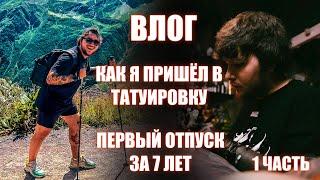 ВЛОГ

КАК Я ПРИШЁЛ В ТАТУИРОВКУ

ПЕРВЫЙ ОТПУСК ЗА 7 ЛЕТ

1 ЧАСТЬ